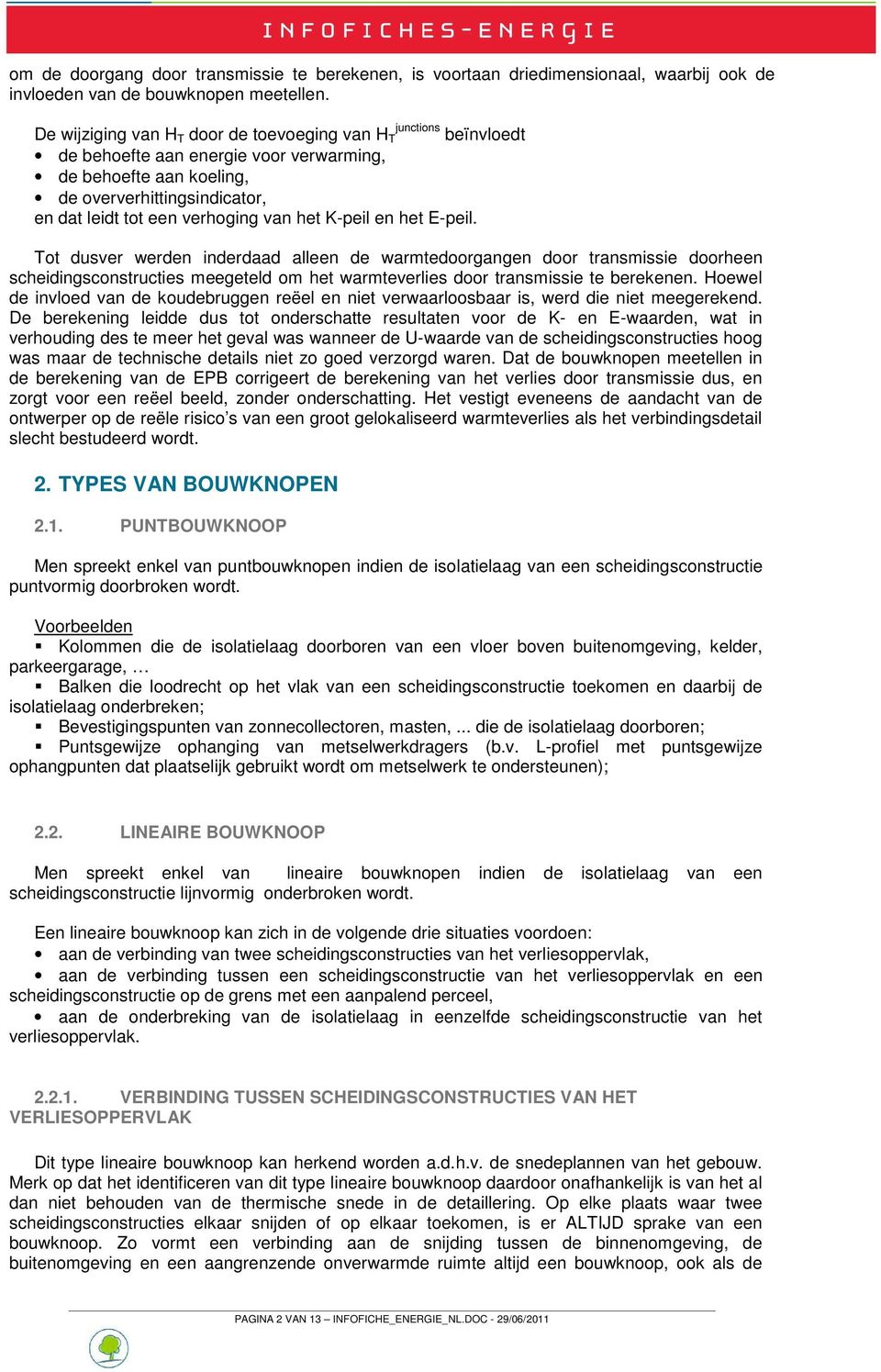 INFOFICHES-ENERGIE

om de doorgang door transmissie te berekenen, is voortaan driedimensionaal, waarbij ook de invloeden van de bouwknopen meetellen.

De wijziging van $H_T$ door de toevoeging van $H_T^{junctions}$ beïnvloedt
• de behoefte aan energie voor verwarming,
• de behoefte aan koeling,
• de oververhittingsindicator,
en dat leidt tot een verhoging van het K-peil en het E-peil.

Tot dusver werden inderdaad alleen de warmtedoorgangen door transmissie doorheen scheidingsconstructies meegeteld om het warmteverlies door transmissie te berekenen. Hoewel de invloed van de koudebruggen reëel en niet verwaarloosbaar is, werd die niet meegerekend. De berekening leidde dus tot onderschatte resultaten voor de K- en E-waarden, wat in verhouding des te meer het geval was wanneer de U-waarde van de scheidingsconstructies hoog was maar de technische details niet zo goed verzorgd waren. Dat de bouwknopen meetellen in de berekening van de EPB corrigeert de berekening van het verlies door transmissie dus, en zorgt voor een reëel beeld, zonder onderschatting. Het vestigt eveneens de aandacht van de ontwerper op de reële risico's van een groot gelokaliseerd warmteverlies als het verbindingsdetail slecht bestudeerd wordt.

2. TYPES VAN BOUWKNOPEN

2.1. PUNTBOUWKNOOP

Men spreekt enkel van puntbouwknopen indien de isolatielaag van een scheidingsconstructie puntvormig doorbroken wordt.

Voorbeelden
▪ Kolommen die de isolatielaag doorboren van een vloer boven buitenomgeving, kelder, parkeergarage, …
▪ Balken die loodrecht op het vlak van een scheidingsconstructie toekomen en daarbij de isolatielaag onderbreken;
▪ Bevestigingspunten van zonnecollectoren, masten, ... die de isolatielaag doorboren;
▪ Puntsgewijze ophanging van metselwerkdragers (b.v. L-profiel met puntsgewijze ophangpunten dat plaatselijk gebruikt wordt om metselwerk te ondersteunen);

2.2. LINEAIRE BOUWKNOOP

Men spreekt enkel van lineaire bouwknopen indien de isolatielaag van een scheidingsconstructie lijnvormig onderbroken wordt.

Een lineaire bouwknoop kan zich in de volgende drie situaties voordoen:
• aan de verbinding van twee scheidingsconstructies van het verliesoppervlak,
• aan de verbinding tussen een scheidingsconstructie van het verliesoppervlak en een scheidingsconstructie op de grens met een aanpalend perceel,
• aan de onderbreking van de isolatielaag in eenzelfde scheidingsconstructie van het verliesoppervlak.

2.2.1. VERBINDING TUSSEN SCHEIDINGSCONSTRUCTIES VAN HET VERLIESOPPERVLAK

Dit type lineaire bouwknoop kan herkend worden a.d.h.v. de snedeplannen van het gebouw. Merk op dat het identificeren van dit type lineaire bouwknoop daardoor onafhankelijk is van het al dan niet behouden van de thermische snede in de detaillering. Op elke plaats waar twee scheidingsconstructies elkaar snijden of op elkaar toekomen, is er ALTIJD sprake van een bouwknoop. Zo vormt een verbinding aan de snijding tussen de binnenomgeving, de buitenomgeving en een aangrenzende onverwarmde ruimte altijd een bouwknoop, ook als de

PAGINA 2 VAN 13 – INFOFICHE_ENERGIE_NL.DOC - 29/06/2011